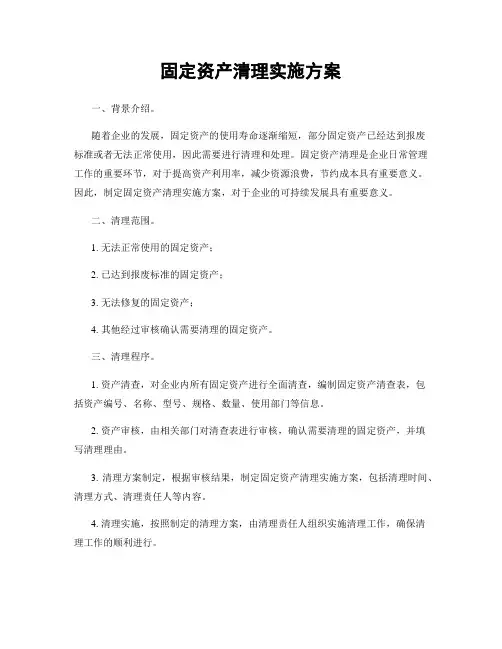 固定资产清理实施方案

一、背景介绍。

随着企业的发展，固定资产的使用寿命逐渐缩短，部分固定资产已经达到报废标准或者无法正常使用，因此需要进行清理和处理。固定资产清理是企业日常管理工作的重要环节，对于提高资产利用率，减少资源浪费，节约成本具有重要意义。因此，制定固定资产清理实施方案，对于企业的可持续发展具有重要意义。

二、清理范围。

1. 无法正常使用的固定资产；

2. 已达到报废标准的固定资产；

3. 无法修复的固定资产；

4. 其他经过审核确认需要清理的固定资产。

三、清理程序。

1. 资产清查，对企业内所有固定资产进行全面清查，编制固定资产清查表，包括资产编号、名称、型号、规格、数量、使用部门等信息。

2. 资产审核，由相关部门对清查表进行审核，确认需要清理的固定资产，并填写清理理由。

3. 清理方案制定，根据审核结果，制定固定资产清理实施方案，包括清理时间、清理方式、清理责任人等内容。

4. 清理实施，按照制定的清理方案，由清理责任人组织实施清理工作，确保清理工作的顺利进行。